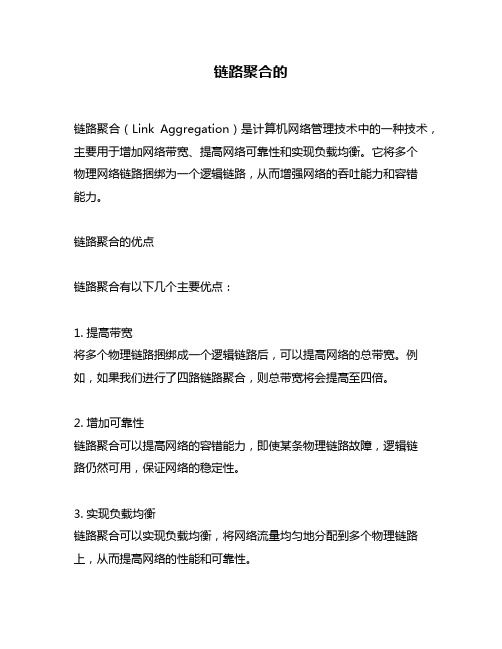 链路聚合的

链路聚合（Link Aggregation）是计算机网络管理技术中的一种技术，主要用于增加网络带宽、提高网络可靠性和实现负载均衡。它将多个物理网络链路捆绑为一个逻辑链路，从而增强网络的吞吐能力和容错能力。

链路聚合的优点

链路聚合有以下几个主要优点：

1. 提高带宽
将多个物理链路捆绑成一个逻辑链路后，可以提高网络的总带宽。例如，如果我们进行了四路链路聚合，则总带宽将会提高至四倍。

2. 增加可靠性
链路聚合可以提高网络的容错能力，即使某条物理链路故障，逻辑链路仍然可用，保证网络的稳定性。

3. 实现负载均衡
链路聚合可以实现负载均衡，将网络流量均匀地分配到多个物理链路上，从而提高网络的性能和可靠性。